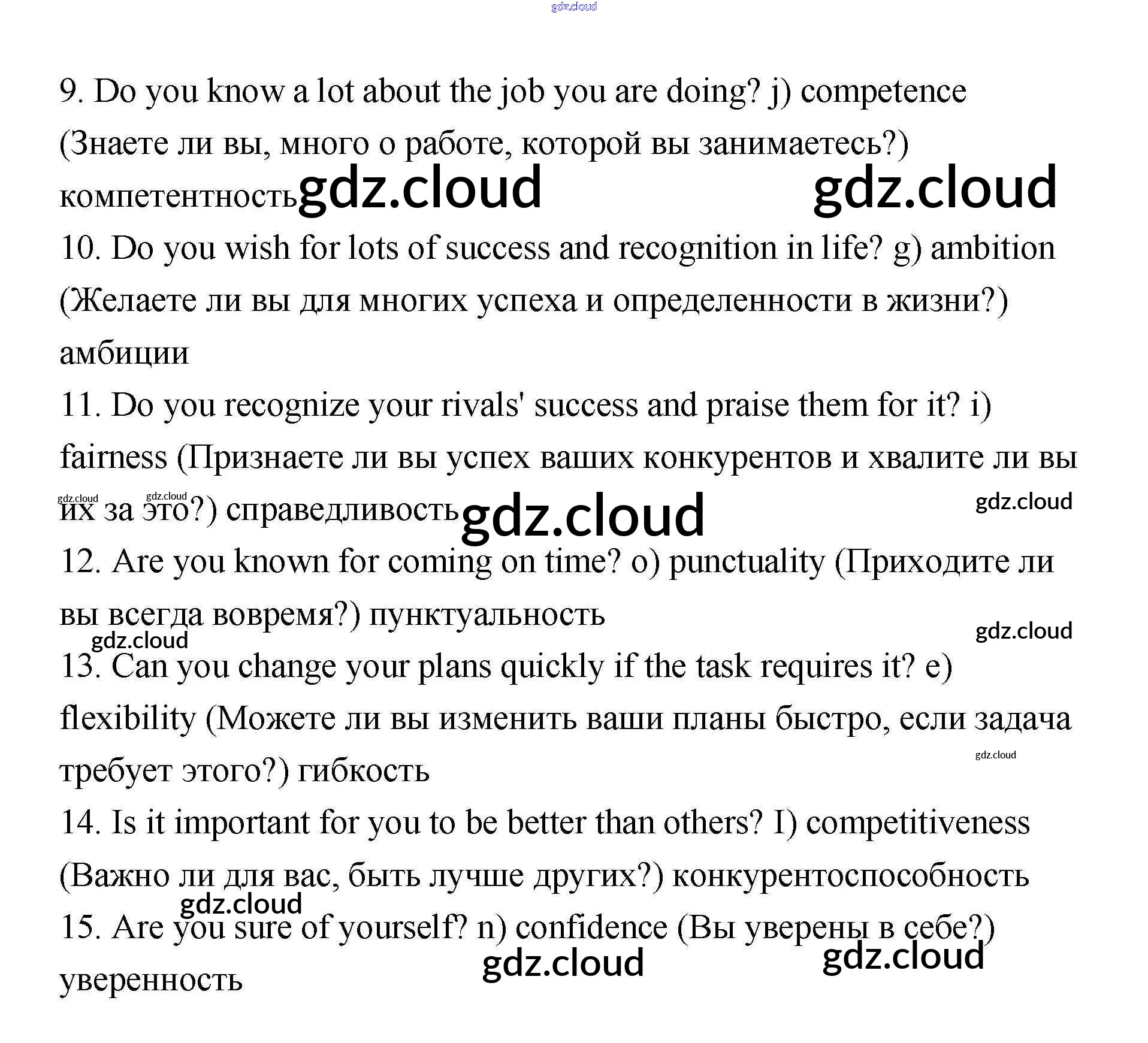 gdz.cloud

9. Do you know a lot about the job you are doing? j) competence (Знаете ли вы, много о работе, которой вы занимаетесь?) компетентность gdz.cloud gdz.cloud

10. Do you wish for lots of success and recognition in life? g) ambition (Желаете ли вы для многих успеха и определенности в жизни?) амбиции

11. Do you recognize your rivals' success and praise them for it? i) fairness (Признаете ли вы успех ваших конкурентов и хвалите ли вы gdz.cloud gdz.cloud их за это?) справедливость gdz.cloud gdz.cloud

12. Are you known for coming on time? o) punctuality (Приходите ли вы всегда вовремя?) пунктуальность

gdz.cloud gdz.cloud

13. Can you change your plans quickly if the task requires it? e) flexibility (Можете ли вы изменить ваши планы быстро, если задача gdz.cloud требует этого?) гибкость

14. Is it important for you to be better than others? I) competitiveness (Важно ли для вас, быть лучше других?) конкурентоспособность

gdz.cloud

15. Are you sure of yourself? n) confidence (Вы уверены в себе?) gdz.cloud gdz.cloud уверенность